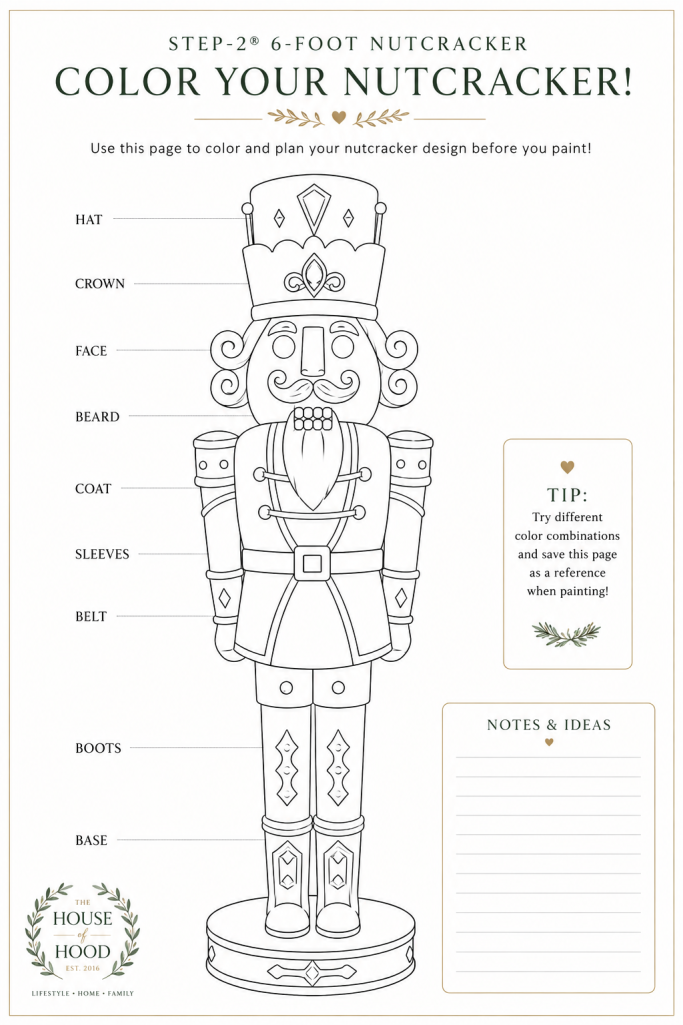 STEP-2® 6-FOOT NUTCRACKER

COLOR YOUR NUTCRACKER!

Use this page to color and plan your nutcracker design before you paint!

HAT

CROWN

FACE

BEARD

COAT

SLEEVES

BELT

BOOTS

BASE

TIP:

Try different color combinations and save this page as a reference when painting!

NOTES & IDEAS

THE HOUSE of HOOD EST. 2016

LIFESTYLE • HOME • FAMILY